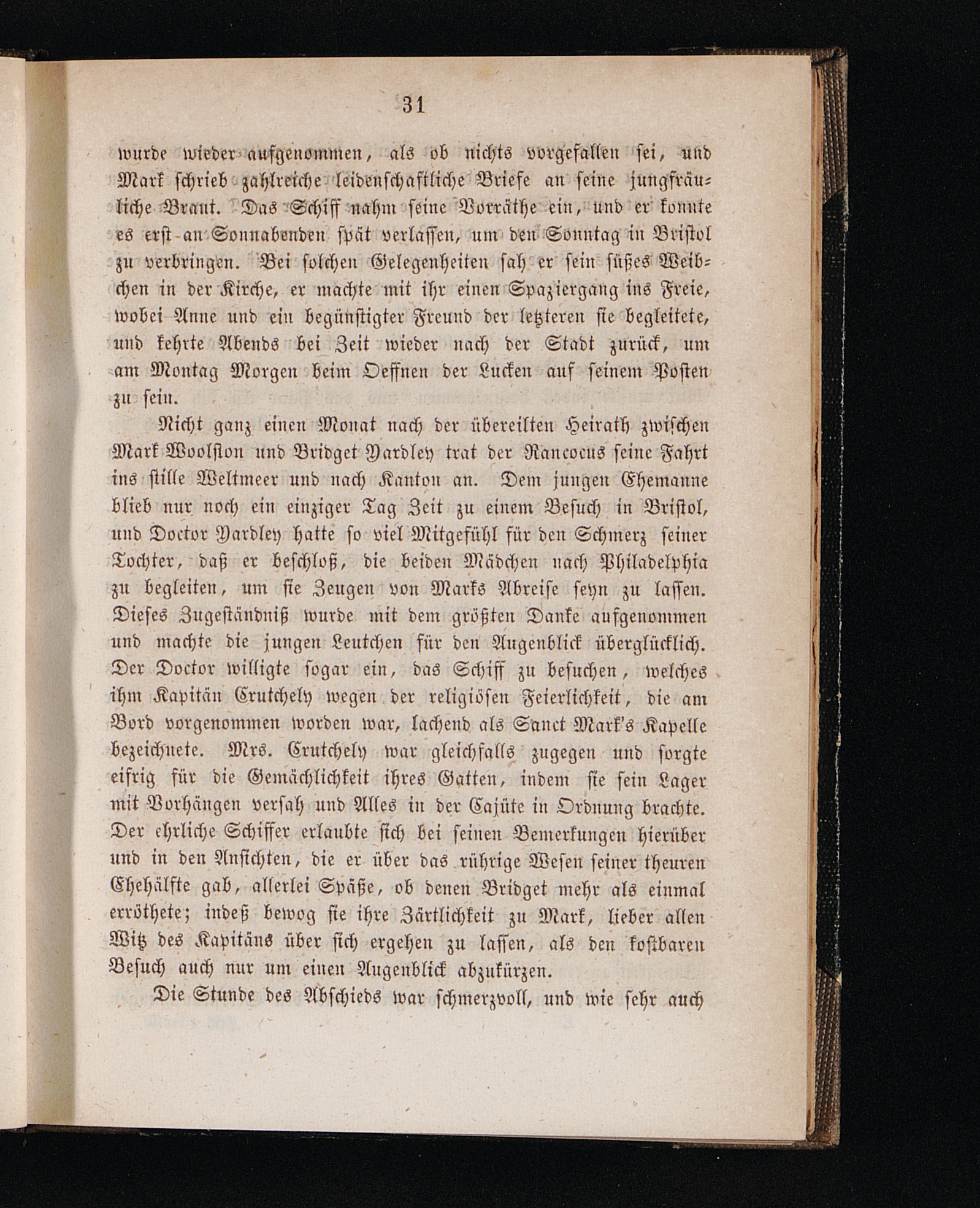 31

wurde wieder aufgenommen, als ob nichts vorgefallen sei, und Mark schrieb zahlreiche leidenschaftliche Briefe an seine jungfräuliche Braut. Das Schiff nahm seine Vorräthe ein, und er konnte es erst an Sonnabenden spät verlassen, um den Sonntag in Bristol zu verbringen. Bei solchen Gelegenheiten sah er sein süßes Weibchen in der Kirche, er machte mit ihr einen Spaziergang ins Freie, wobei Anne und ein begünstigter Freund der letzteren sie begleitete, und kehrte Abends bei Zeit wieder nach der Stadt zurück, um am Montag Morgen beim Oeffnen der Lucken auf seinem Posten zu sein.

Nicht ganz einen Monat nach der übereilten Heirath zwischen Mark Woolston und Bridget Yardley trat der Rancocus seine Fahrt ins stille Weltmeer und nach Kanton an. Dem jungen Ehemanne blieb nur noch ein einziger Tag Zeit zu einem Besuch in Bristol, und Doctor Yardley hatte so viel Mitgefühl für den Schmerz seiner Tochter, daß er beschloß, die beiden Mädchen nach Philadelphia zu begleiten, um sie Zeugen von Marks Abreise seyn zu lassen. Dieses Zugeständniß wurde mit dem größten Danke aufgenommen und machte die jungen Leutchen für den Augenblick überglücklich. Der Doctor willigte sogar ein, das Schiff zu besuchen, welches ihm Kapitän Crutchely wegen der religiösen Feierlichkeit, die am Bord vorgenommen worden war, lachend als Sanct Mark's Kapelle bezeichnete. Mrs. Crutchely war gleichfalls zugegen und sorgte eifrig für die Gemächlichkeit ihres Gatten, indem sie sein Lager mit Vorhängen versah und Alles in der Cajüte in Ordnung brachte. Der ehrliche Schiffer erlaubte sich bei seinen Bemerkungen hierüber und in den Ansichten, die er über das rührige Wesen seiner theuren Ehehälfte gab, allerlei Späße, ob denen Bridget mehr als einmal erröthete; indeß bewog sie ihre Zärtlichkeit zu Mark, lieber allen Witz des Kapitäns über sich ergehen zu lassen, als den kostbaren Besuch auch nur um einen Augenblick abzukürzen.

Die Stunde des Abschieds war schmerzvoll, und wie sehr auch